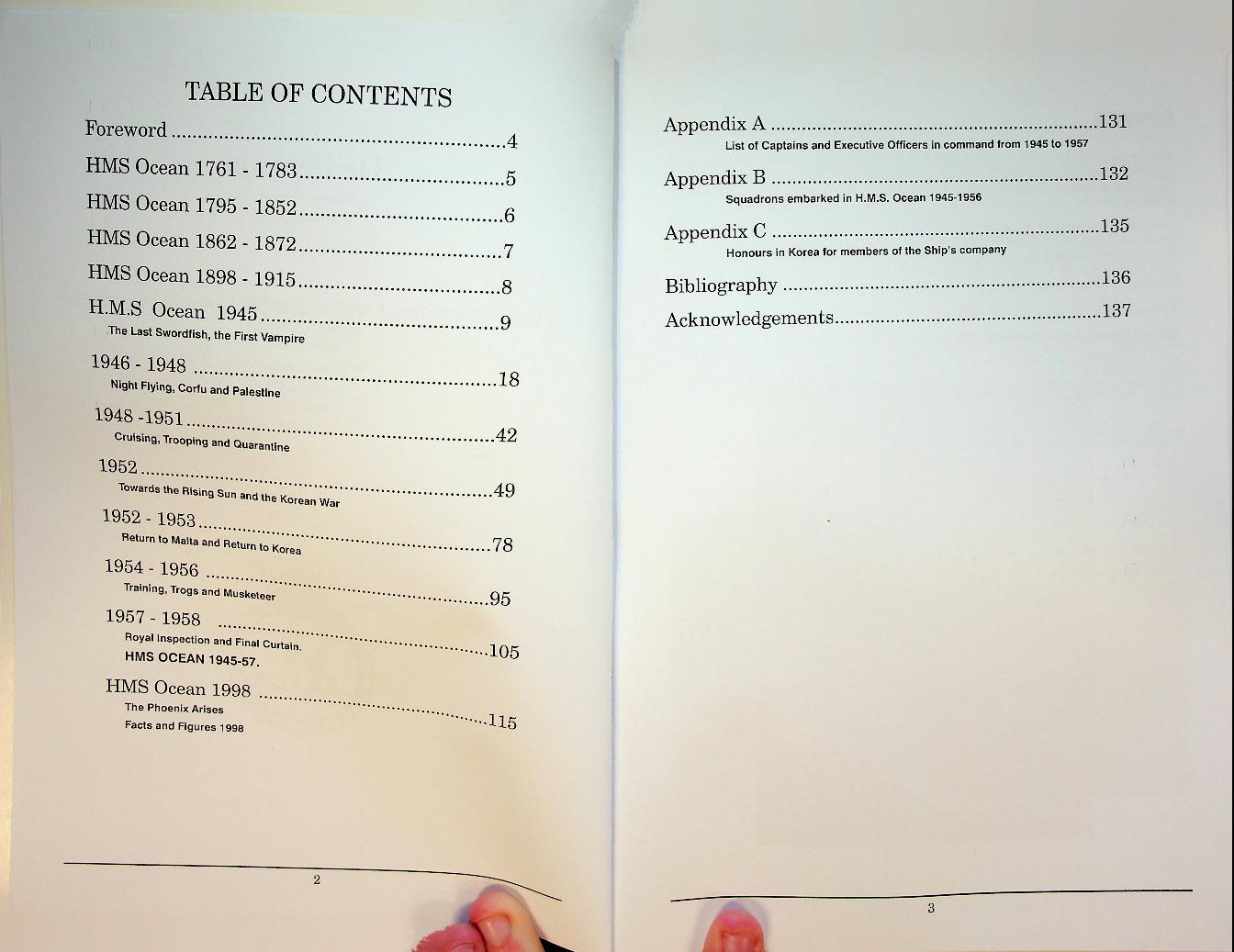 TABLE OF CONTENTS

Foreword 4

HMS Ocean 1761 - 1783 5

HMS Ocean 1795 - 1852 6

HMS Ocean 1862 - 1872 7

HMS Ocean 1898 - 1915 8

H.M.S Ocean 1945 9
The Last Swordfish, the First Vampire

1946 - 1948 18
Night Flying, Corfu and Palestine

1948 -1951 42
Cruising, Trooping and Quarantine

1952 49
Towards the Rising Sun and the Korean War

1952 - 1953 78
Return to Malta and Return to Korea

1954 - 1956 95
Training, Trogs and Musketeer

1957 - 1958 105
Royal Inspection and Final Curtain.
HMS OCEAN 1945-57.

HMS Ocean 1998 115
The Phoenix Arises
Facts and Figures 1998

2

Appendix A 131
List of Captains and Executive Officers in command from 1945 to 1957

Appendix B 132
Squadrons embarked in H.M.S. Ocean 1945-1956

Appendix C 135
Honours in Korea for members of the Ship's company

Bibliography 136

Acknowledgements 137

3